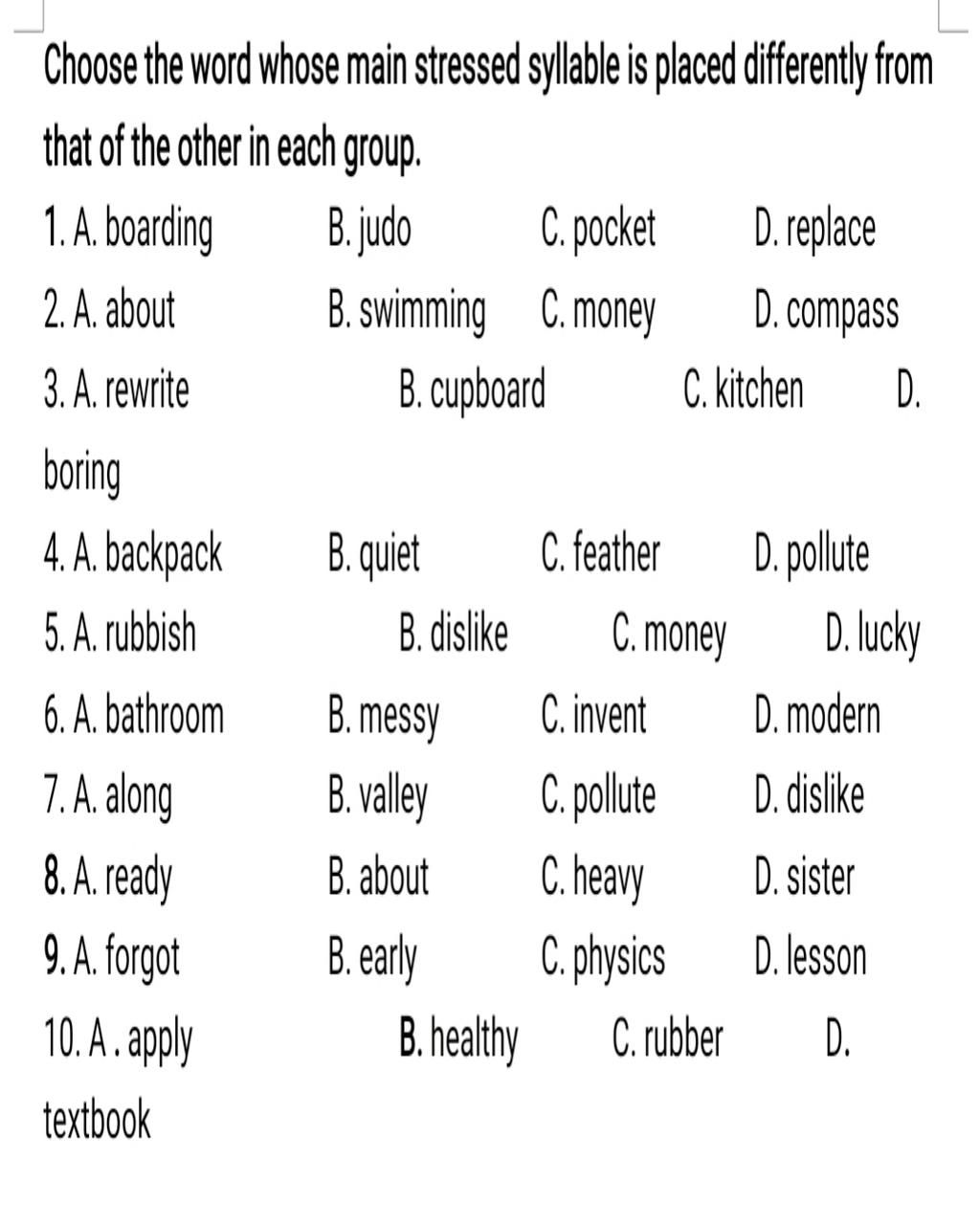 Choose the word whose main stressed syllable is placed differently from that of the other in each group.

1. A. boarding B. judo C. pocket D. replace
2. A. about B. swimming C. money D. compass
3. A. rewrite B. cupboard C. kitchen D. boring
4. A. backpack B. quiet C. feather D. pollute
5. A. rubbish B. dislike C. money D. lucky
6. A. bathroom B. messy C. invent D. modern
7. A. along B. valley C. pollute D. dislike
8. A. ready B. about C. heavy D. sister
9. A. forgot B. early C. physics D. lesson
10. A . apply B. healthy C. rubber D. textbook